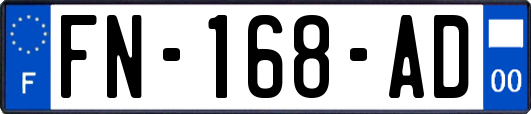 F
FN-168-AD
00